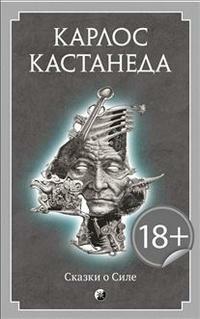 КАРЛОС
КАСТАНЕДА

18+

Сказки о Силе